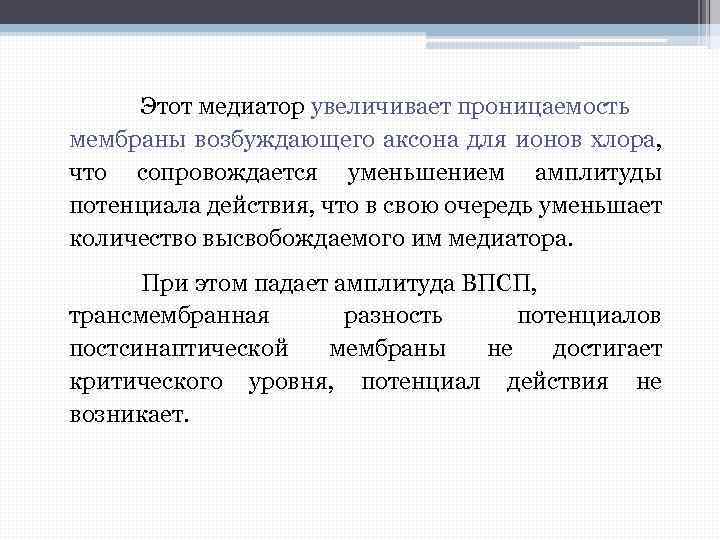 Этот медиатор увеличивает проницаемость мембраны возбуждающего аксона для ионов хлора, что сопровождается уменьшением амплитуды потенциала действия, что в свою очередь уменьшает количество высвобождаемого им медиатора.

При этом падает амплитуда ВПСП, трансмембранная разность потенциалов постсинаптической мембраны не достигает критического уровня, потенциал действия не возникает.